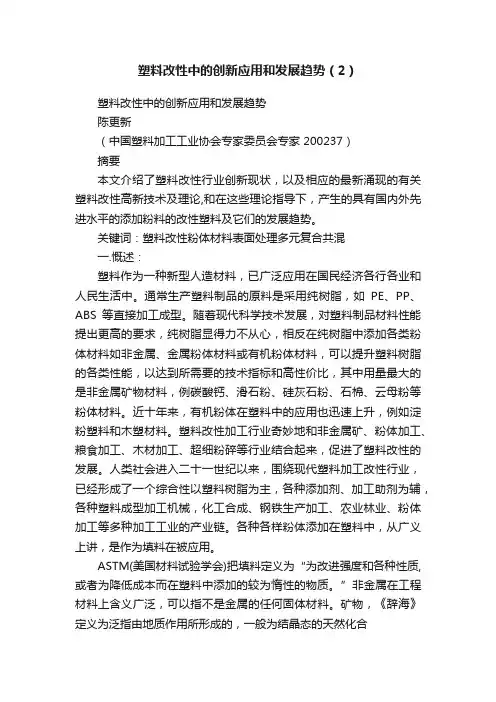 塑料改性中的创新应用和发展趋势（2）

塑料改性中的创新应用和发展趋势

陈更新

（中国塑料加工工业协会专家委员会专家 200237）

摘要

本文介绍了塑料改性行业创新现状，以及相应的最新涌现的有关塑料改性高新技术及理论,和在这些理论指导下，产生的具有国内外先进水平的添加粉料的改性塑料及它们的发展趋势。

关键词：塑料改性粉体材料表面处理多元复合共混

一.概述：

塑料作为一种新型人造材料，已广泛应用在国民经济各行各业和人民生活中。通常生产塑料制品的原料是采用纯树脂，如 PE、PP、ABS 等直接加工成型。随着现代科学技术发展，对塑料制品材料性能提出更高的要求，纯树脂显得力不从心，相反在纯树脂中添加各类粉体材料如非金属、金属粉体材料或有机粉体材料，可以提升塑料树脂的各类性能，以达到所需要的技术指标和高性价比，其中用量最大的是非金属矿物材料，例碳酸钙、滑石粉、硅灰石粉、石棉、云母粉等粉体材料。近十年来，有机粉体在塑料中的应用也迅速上升，例如淀粉塑料和木塑材料。塑料改性加工行业奇妙地和非金属矿、粉体加工、粮食加工、木材加工、超细粉碎等行业结合起来，促进了塑料改性的发展。人类社会进入二十一世纪以来，围绕现代塑料加工改性行业，已经形成了一个综合性以塑料树脂为主，各种添加剂、加工助剂为辅，各种塑料成型加工机械，化工合成、钢铁生产加工、农业林业、粉体加工等多种加工工业的产业链。各种各样粉体添加在塑料中，从广义上讲，是作为填料在被应用。

ASTM(美国材料试验学会)把填料定义为“为改进强度和各种性质,或者为降低成本而在塑料中添加的较为惰性的物质。”非金属在工程材料上含义广泛，可以指不是金属的任何固体材料。矿物，《辞海》定义为泛指由地质作用所形成的，一般为结晶态的天然化合